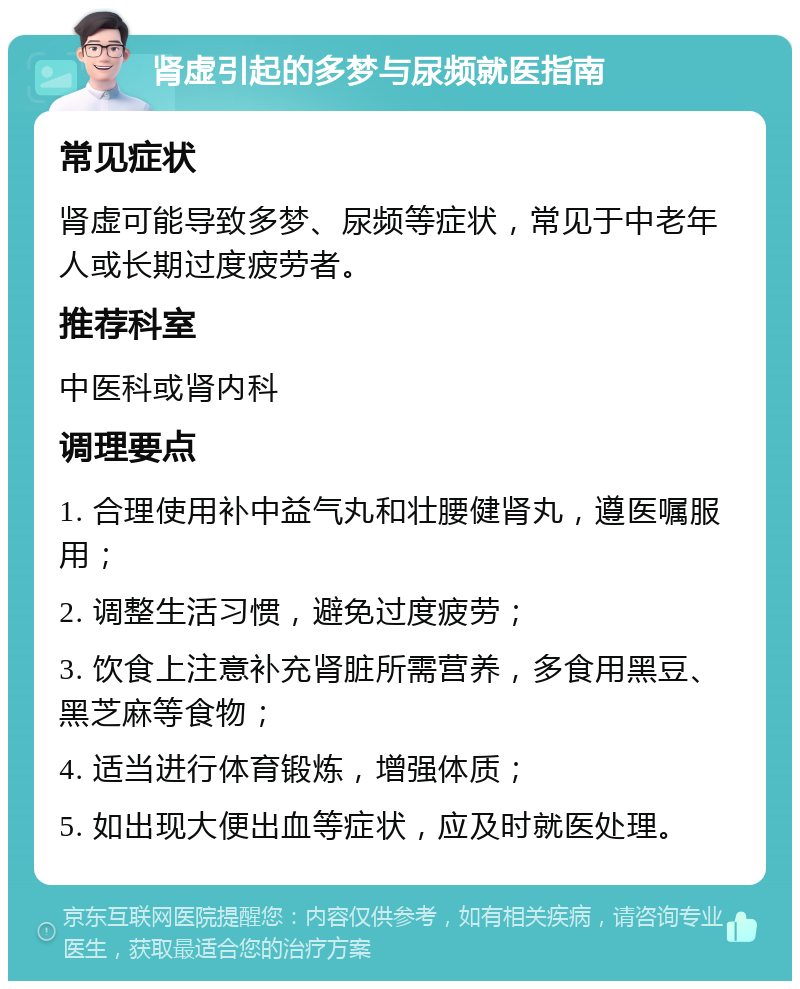 肾虚引起的多梦与尿频就医指南

常见症状

肾虚可能导致多梦、尿频等症状，常见于中老年人或长期过度疲劳者。

推荐科室

中医科或肾内科

调理要点

1. 合理使用补中益气丸和壮腰健肾丸，遵医嘱服用；

2. 调整生活习惯，避免过度疲劳；

3. 饮食上注意补充肾脏所需营养，多食用黑豆、黑芝麻等食物；

4. 适当进行体育锻炼，增强体质；

5. 如出现大便出血等症状，应及时就医处理。

京东互联网医院提醒您：内容仅供参考，如有相关疾病，请咨询专业医生，获取最适合您的治疗方案